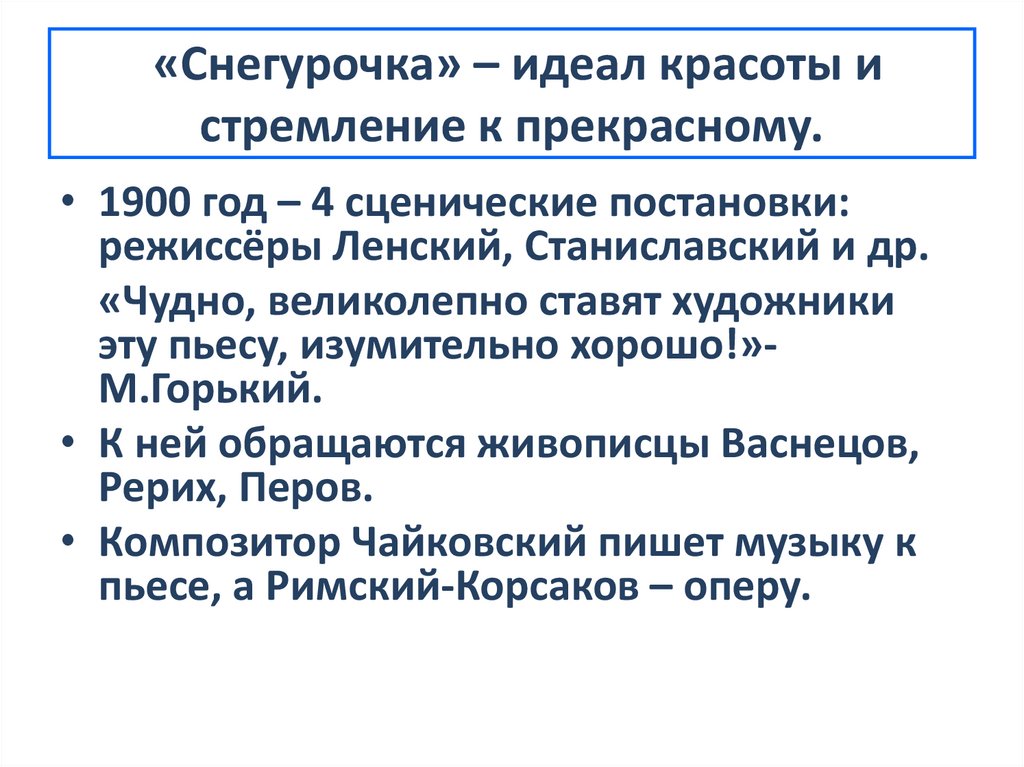 «Снегурочка» – идеал красоты и стремление к прекрасному.

• 1900 год – 4 сценические постановки: режиссёры Ленский, Станиславский и др.

«Чудно, великолепно ставят художники эту пьесу, изумительно хорошо!»- М.Горький.

• К ней обращаются живописцы Васнецов, Рерих, Перов.

• Композитор Чайковский пишет музыку к пьесе, а Римский-Корсаков – оперу.